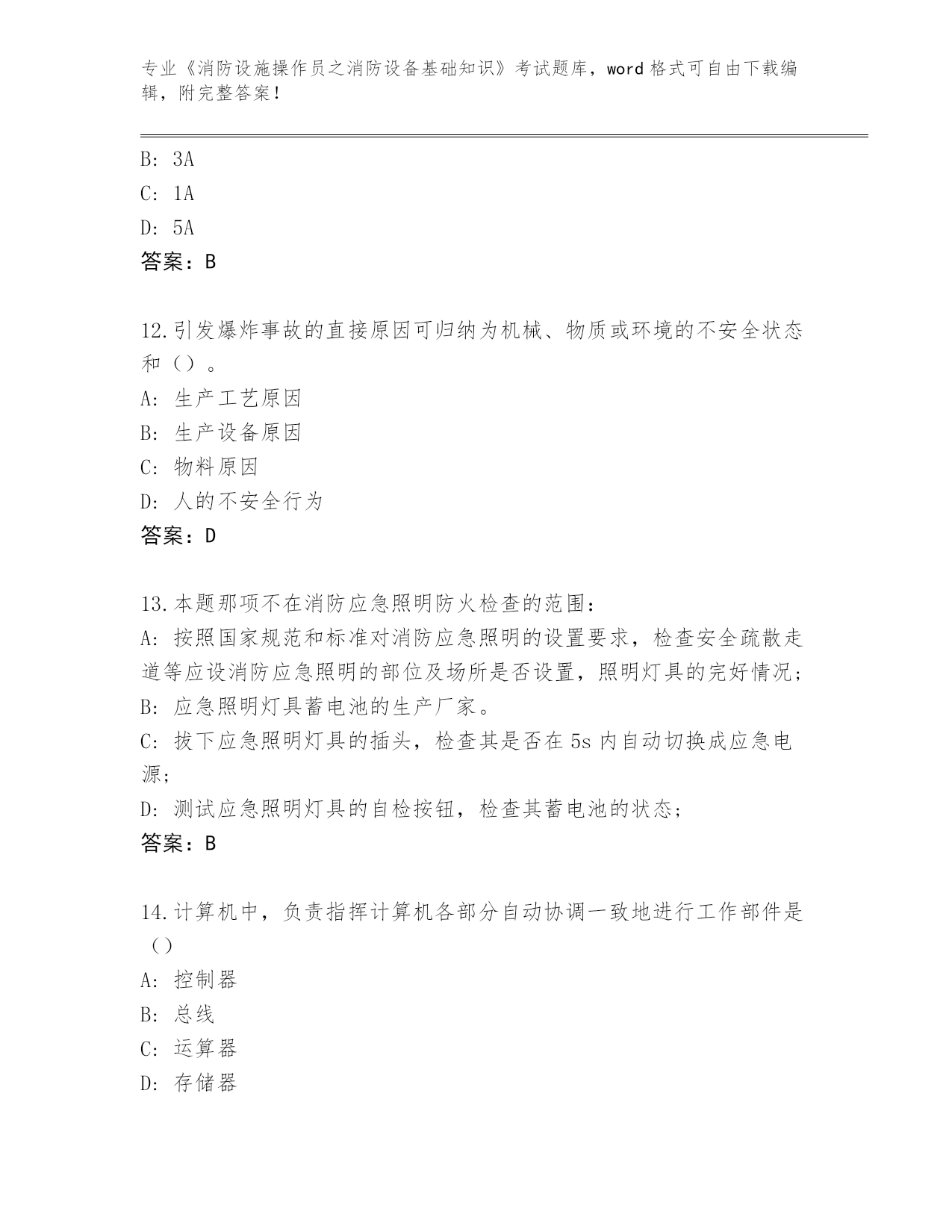 专业《消防设施操作员之消防设备基础知识》考试题库，word 格式可自由下载编辑，附完整答案！

B: 3A
C: 1A
D: 5A
答案：B

12.引发爆炸事故的直接原因可归纳为机械、物质或环境的不安全状态和（）。
A: 生产工艺原因
B: 生产设备原因
C: 物料原因
D: 人的不安全行为
答案：D

13.本题那项不在消防应急照明防火检查的范围：
A: 按照国家规范和标准对消防应急照明的设置要求，检查安全疏散走道等应设消防应急照明的部位及场所是否设置，照明灯具的完好情况；
B: 应急照明灯具蓄电池的生产厂家。
C: 拔下应急照明灯具的插头，检查其是否在 5s 内自动切换成应急电源；
D: 测试应急照明灯具的自检按钮，检查其蓄电池的状态；
答案：B

14.计算机中，负责指挥计算机各部分自动协调一致地进行工作部件是（）
A: 控制器
B: 总线
C: 运算器
D: 存储器